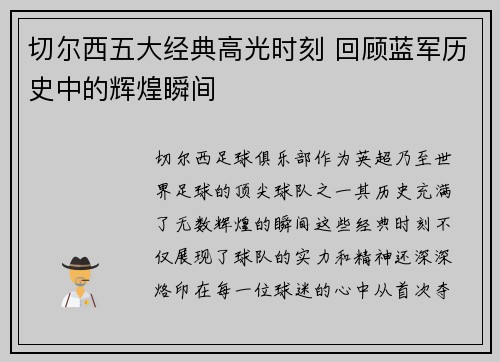 切尔西五大经典高光时刻 回顾蓝军历史中的辉煌瞬间

切尔西足球俱乐部作为英超乃至世界足球的顶尖球队之一其历史充满了无数辉煌的瞬间这些经典时刻不仅展现了球队的实力和精神还深深烙印在每一位球迷的心中从首次夺